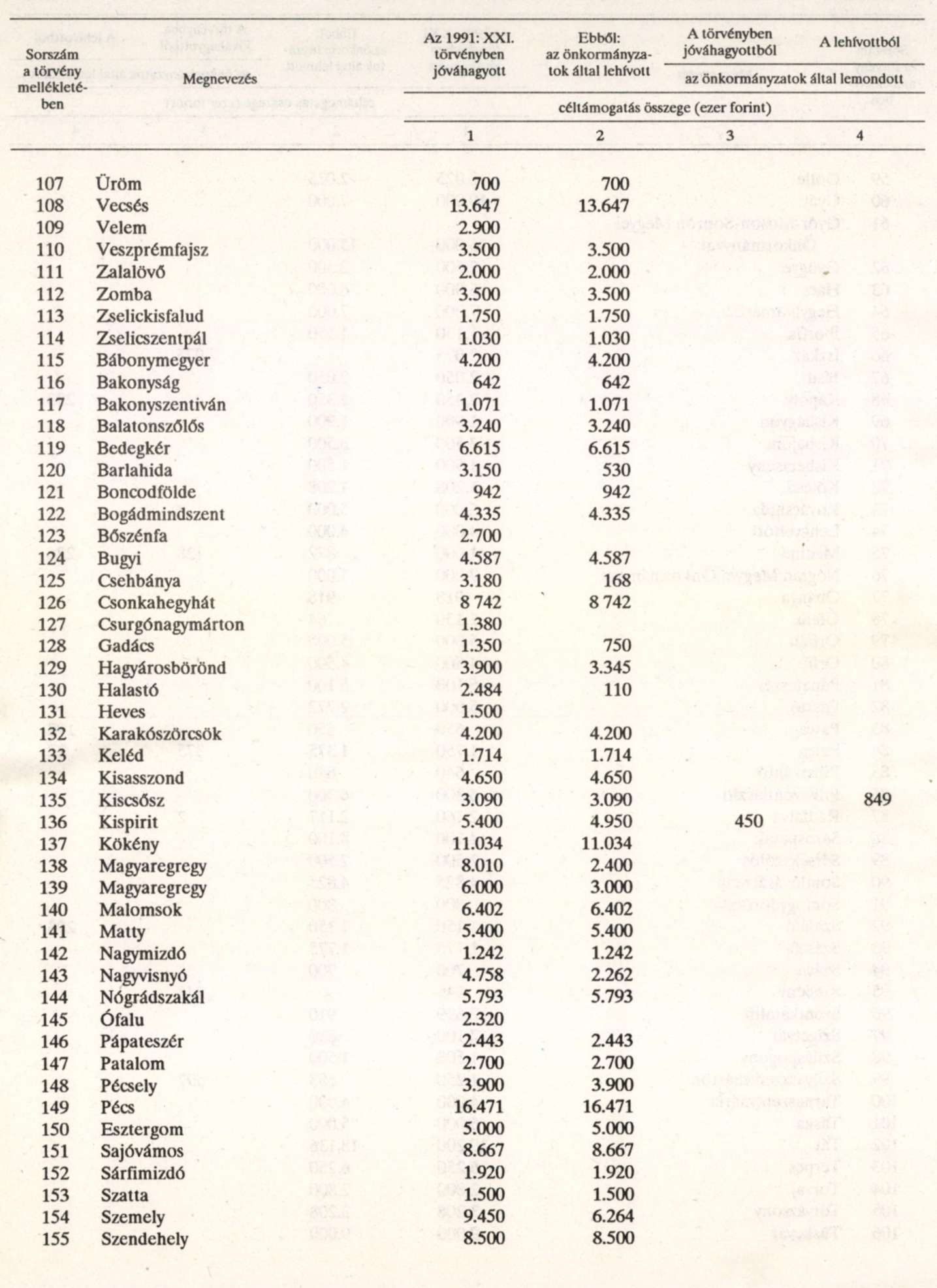 | Sorszám a törvény mellékletében | Megnevezés | Az 1991: XXI. törvényben jóváhagyott | Ebből: az önkormányzatok által lehívott | A törvényben jóváhagyottból az önkormányzatok által lemondott | A lehívottból az önkormányzatok által lemondott |
|---|---|---|---|---|---|
| | | céltámogatás összege (ezer forint) | | | |
| | | 1 | 2 | 3 | 4 |
| 107 | Üröm | 700 | 700 | | |
| 108 | Vecsés | 13.647 | 13.647 | | |
| 109 | Velem | 2.900 | | | |
| 110 | Veszprémfajsz | 3.500 | 3.500 | | |
| 111 | Zalalövő | 2.000 | 2.000 | | |
| 112 | Zomba | 3.500 | 3.500 | | |
| 113 | Zselickisfalud | 1.750 | 1.750 | | |
| 114 | Zselicszentpál | 1.030 | 1.030 | | |
| 115 | Bábonymegyer | 4.200 | 4.200 | | |
| 116 | Bakonyság | 642 | 642 | | |
| 117 | Bakonyszentiván | 1.071 | 1.071 | | |
| 118 | Balatonszőlős | 3.240 | 3.240 | | |
| 119 | Bedegkér | 6.615 | 6.615 | | |
| 120 | Barlahida | 3.150 | 530 | | |
| 121 | Boncodfölde | 942 | 942 | | |
| 122 | Bogádmindszent | 4.335 | 4.335 | | |
| 123 | Bőszénfa | 2.700 | | | |
| 124 | Bugyi | 4.587 | 4.587 | | |
| 125 | Csehbánya | 3.180 | 168 | | |
| 126 | Csonkahegyhát | 8 742 | 8 742 | | |
| 127 | Csurgónagymárton | 1.380 | | | |
| 128 | Gadács | 1.350 | 750 | | |
| 129 | Hagyárosbörönd | 3.900 | 3.345 | | |
| 130 | Halastó | 2.484 | 110 | | |
| 131 | Heves | 1.500 | | | |
| 132 | Karakószörcsök | 4.200 | 4.200 | | |
| 133 | Keléd | 1.714 | 1.714 | | |
| 134 | Kisasszond | 4.650 | 4.650 | | |
| 135 | Kiscsősz | 3.090 | 3.090 | | 849 |
| 136 | Kispirit | 5.400 | 4.950 | 450 | |
| 137 | Kökény | 11.034 | 11.034 | | |
| 138 | Magyaregregy | 8.010 | 2.400 | | |
| 139 | Magyaregregy | 6.000 | 3.000 | | |
| 140 | Malomsok | 6.402 | 6.402 | | |
| 141 | Matty | 5.400 | 5.400 | | |
| 142 | Nagymizdó | 1.242 | 1.242 | | |
| 143 | Nagyvisnyó | 4.758 | 2.262 | | |
| 144 | Nógrádszakál | 5.793 | 5.793 | | |
| 145 | Ófalu | 2.320 | | | |
| 146 | Pápateszér | 2.443 | 2.443 | | |
| 147 | Patalom | 2.700 | 2.700 | | |
| 148 | Pécsely | 3.900 | 3.900 | | |
| 149 | Pécs | 16.471 | 16.471 | | |
| 150 | Esztergom | 5.000 | 5.000 | | |
| 151 | Sajóvámos | 8.667 | 8.667 | | |
| 152 | Sárfimizdó | 1.920 | 1.920 | | |
| 153 | Szatta | 1.500 | 1.500 | | |
| 154 | Szemely | 9.450 | 6.264 | | |
| 155 | Szendehely | 8.500 | 8.500 | | |